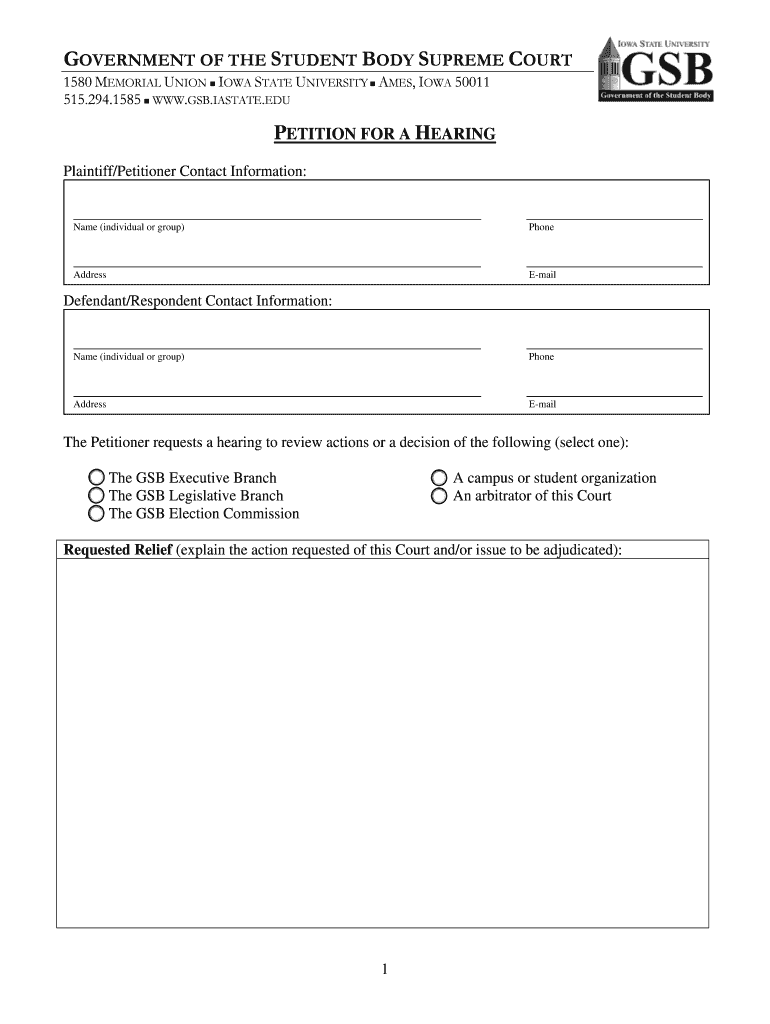 GOVERNMENT OF THE STUDENT BODY SUPREME COURT
1580 MEMORIAL UNION ▪ IOWA STATE UNIVERSITY ▪ AMES, IOWA 50011
515.294.1585 ▪ WWW.GSB.IASTATE.EDU

IOWA STATE UNIVERSITY
GSB
Government of the Student Body

PETITION FOR A HEARING

Plaintiff/Petitioner Contact Information:

Name (individual or group)
Phone

Address
E-mail

Defendant/Respondent Contact Information:

Name (individual or group)
Phone

Address
E-mail

The Petitioner requests a hearing to review actions or a decision of the following (select one):

The GSB Executive Branch
The GSB Legislative Branch
The GSB Election Commission

A campus or student organization
An arbitrator of this Court

Requested Relief (explain the action requested of this Court and/or issue to be adjudicated):

1